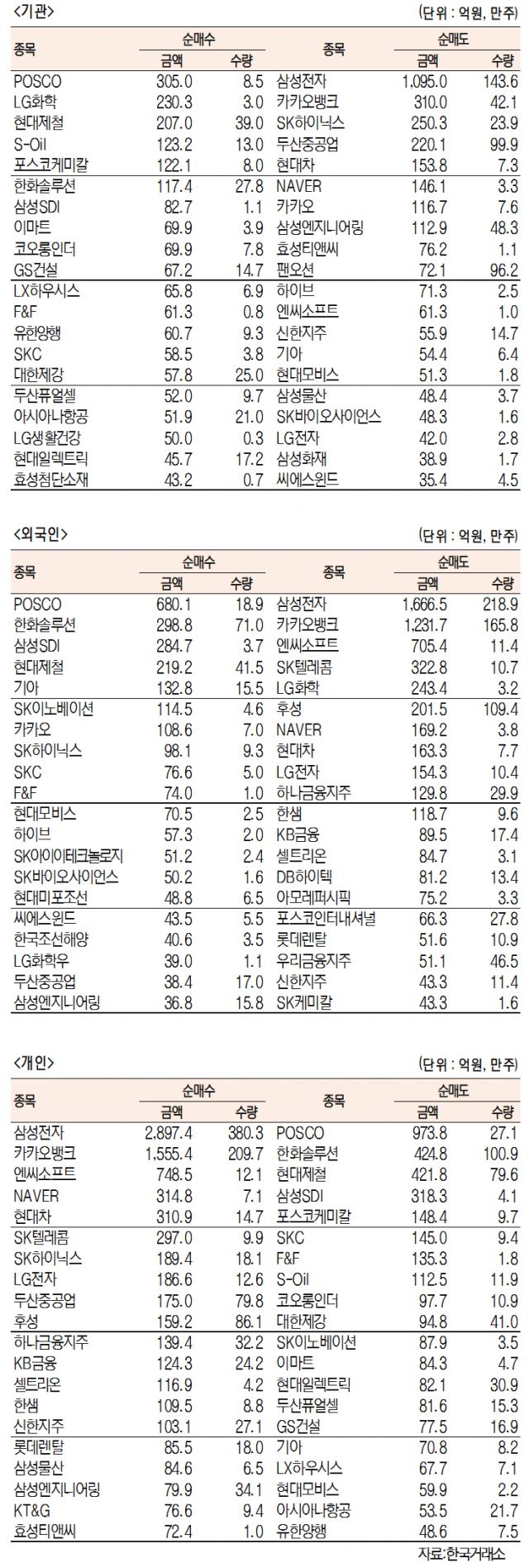 <기관>

(단위 : 억원, 만주)

| 종목 | 순매수 금액 | 순매수 수량 | 종목 | 순매도 금액 | 순매도 수량 |
|---|---|---|---|---|---|
| POSCO | 305.0 | 8.5 | 삼성전자 | 1,095.0 | 143.6 |
| LG화학 | 230.3 | 3.0 | 카카오뱅크 | 310.0 | 42.1 |
| 현대제철 | 207.0 | 39.0 | SK하이닉스 | 250.3 | 23.9 |
| S-Oil | 123.2 | 13.0 | 두산중공업 | 220.1 | 99.9 |
| 포스코케미칼 | 122.1 | 8.0 | 현대차 | 153.8 | 7.3 |
| 한화솔루션 | 117.4 | 27.8 | NAVER | 146.1 | 3.3 |
| 삼성SDI | 82.7 | 1.1 | 카카오 | 116.7 | 7.6 |
| 이마트 | 69.9 | 3.9 | 삼성엔지니어링 | 112.9 | 48.3 |
| 코오롱인더 | 69.9 | 7.8 | 효성티앤씨 | 76.2 | 1.1 |
| GS건설 | 67.2 | 14.7 | 팬오션 | 72.1 | 96.2 |
| LX하우시스 | 65.8 | 6.9 | 하이브 | 71.3 | 2.5 |
| F&F | 61.3 | 0.8 | 엔씨소프트 | 61.3 | 1.0 |
| 유한양행 | 60.7 | 9.3 | 신한지주 | 55.9 | 14.7 |
| SKC | 58.5 | 3.8 | 기아 | 54.4 | 6.4 |
| 대한제강 | 57.8 | 25.0 | 현대모비스 | 51.3 | 1.8 |
| 두산퓨얼셀 | 52.0 | 9.7 | 삼성물산 | 48.4 | 3.7 |
| 아시아나항공 | 51.9 | 21.0 | SK바이오사이언스 | 48.3 | 1.6 |
| LG생활건강 | 50.0 | 0.3 | LG전자 | 42.0 | 2.8 |
| 현대일렉트릭 | 45.7 | 17.2 | 삼성화재 | 38.9 | 1.7 |
| 효성첨단소재 | 43.2 | 0.7 | 씨에스윈드 | 35.4 | 4.5 |

<외국인>

(단위 : 억원, 만주)

| 종목 | 순매수 금액 | 순매수 수량 | 종목 | 순매도 금액 | 순매도 수량 |
|---|---|---|---|---|---|
| POSCO | 680.1 | 18.9 | 삼성전자 | 1,666.5 | 218.9 |
| 한화솔루션 | 298.8 | 71.0 | 카카오뱅크 | 1,231.7 | 165.8 |
| 삼성SDI | 284.7 | 3.7 | 엔씨소프트 | 705.4 | 11.4 |
| 현대제철 | 219.2 | 41.5 | SK텔레콤 | 322.8 | 10.7 |
| 기아 | 132.8 | 15.5 | LG화학 | 243.4 | 3.2 |
| SK이노베이션 | 114.5 | 4.6 | 후성 | 201.5 | 109.4 |
| 카카오 | 108.6 | 7.0 | NAVER | 169.2 | 3.8 |
| SK하이닉스 | 98.1 | 9.3 | 현대차 | 163.3 | 7.7 |
| SKC | 76.6 | 5.0 | LG전자 | 154.3 | 10.4 |
| F&F | 74.0 | 1.0 | 하나금융지주 | 129.8 | 29.9 |
| 현대모비스 | 70.5 | 2.5 | 한샘 | 118.7 | 9.6 |
| 하이브 | 57.3 | 2.0 | KB금융 | 89.5 | 17.4 |
| SK아이이테크놀로지 | 51.2 | 2.4 | 셀트리온 | 84.7 | 3.1 |
| SK바이오사이언스 | 50.2 | 1.6 | DB하이텍 | 81.2 | 13.4 |
| 현대미포조선 | 48.8 | 6.5 | 아모레퍼시픽 | 75.2 | 3.3 |
| 씨에스윈드 | 43.5 | 5.5 | 포스코인터내셔널 | 66.3 | 27.8 |
| 한국조선해양 | 40.6 | 3.5 | 롯데렌탈 | 51.6 | 10.9 |
| LG화학우 | 39.0 | 1.1 | 우리금융지주 | 51.1 | 46.5 |
| 두산중공업 | 38.4 | 17.0 | 신한지주 | 43.3 | 11.4 |
| 삼성엔지니어링 | 36.8 | 15.8 | SK케미칼 | 43.3 | 1.6 |

<개인>

(단위 : 억원, 만주)

| 종목 | 순매수 금액 | 순매수 수량 | 종목 | 순매도 금액 | 순매도 수량 |
|---|---|---|---|---|---|
| 삼성전자 | 2,897.4 | 380.3 | POSCO | 973.8 | 27.1 |
| 카카오뱅크 | 1,555.4 | 209.7 | 한화솔루션 | 424.8 | 100.9 |
| 엔씨소프트 | 748.5 | 12.1 | 현대제철 | 421.8 | 79.6 |
| NAVER | 314.8 | 7.1 | 삼성SDI | 318.3 | 4.1 |
| 현대차 | 310.9 | 14.7 | 포스코케미칼 | 148.4 | 9.7 |
| SK텔레콤 | 297.0 | 9.9 | SKC | 145.0 | 9.4 |
| SK하이닉스 | 189.4 | 18.1 | F&F | 135.3 | 1.8 |
| LG전자 | 186.6 | 12.6 | S-Oil | 112.5 | 11.9 |
| 두산중공업 | 175.0 | 79.8 | 코오롱인더 | 97.7 | 10.9 |
| 후성 | 159.2 | 86.1 | 대한제강 | 94.8 | 41.0 |
| 하나금융지주 | 139.4 | 32.2 | SK이노베이션 | 87.9 | 3.5 |
| KB금융 | 124.3 | 24.2 | 이마트 | 84.3 | 4.7 |
| 셀트리온 | 116.9 | 4.2 | 현대일렉트릭 | 82.1 | 30.9 |
| 한샘 | 109.5 | 8.8 | 두산퓨얼셀 | 81.6 | 15.3 |
| 신한지주 | 103.1 | 27.1 | GS건설 | 77.5 | 16.9 |
| 롯데렌탈 | 85.5 | 18.0 | 기아 | 70.8 | 8.2 |
| 삼성물산 | 84.6 | 6.5 | LX하우시스 | 67.7 | 7.1 |
| 삼성엔지니어링 | 79.9 | 34.1 | 현대모비스 | 59.9 | 2.2 |
| KT&G | 76.6 | 9.4 | 아시아나항공 | 53.5 | 21.7 |
| 효성티앤씨 | 72.4 | 1.0 | 유한양행 | 48.6 | 7.5 |

자료:한국거래소